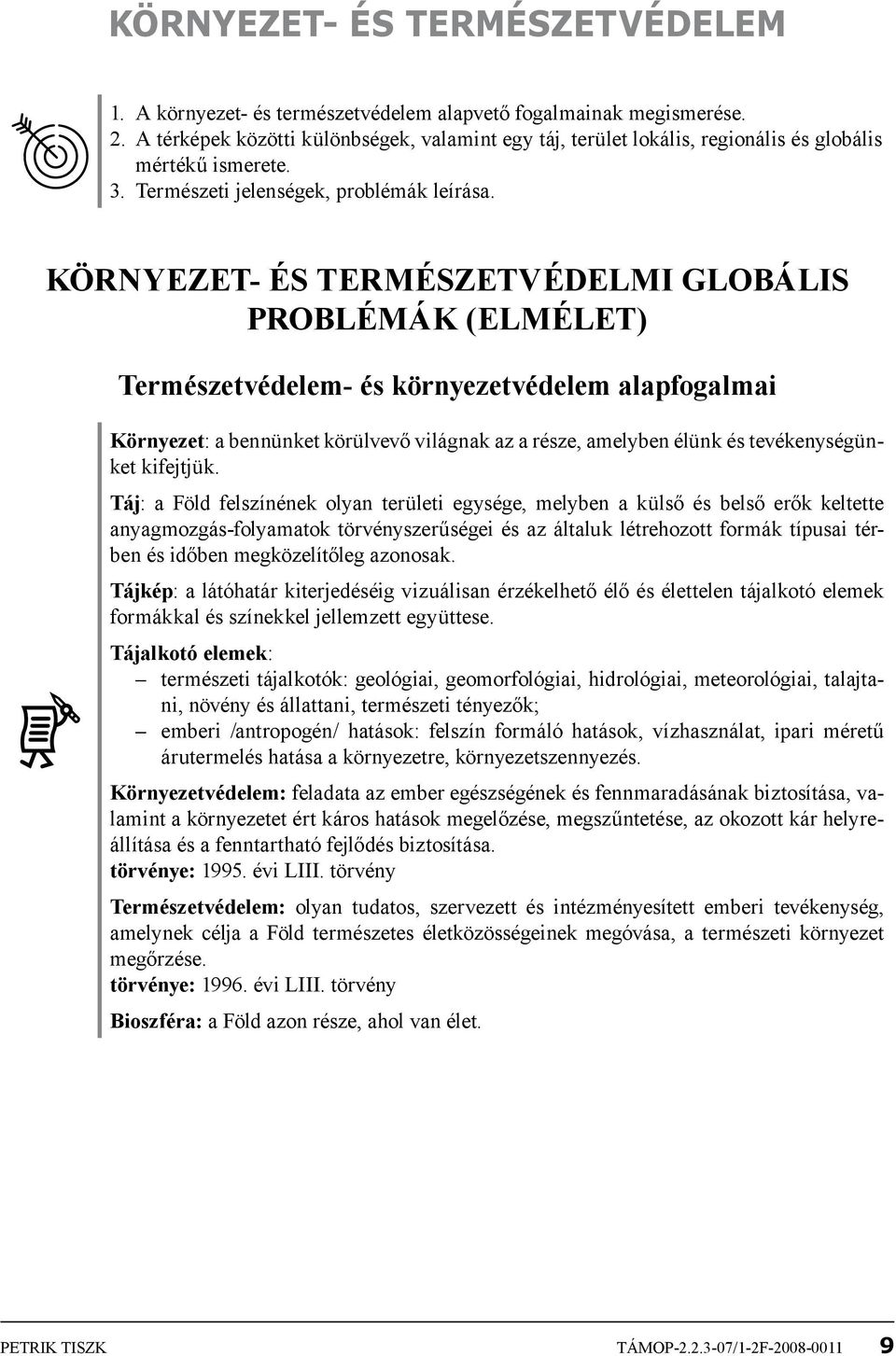 KÖRNYEZET- ÉS TERMÉSZETVÉDELEM

1. A környezet- és természetvédelem alapvető fogalmainak megismerése.
2. A térképek közötti különbségek, valamint egy táj, terület lokális, regionális és globális mértékű ismerete.
3. Természeti jelenségek, problémák leírása.

KÖRNYEZET- ÉS TERMÉSZETVÉDELMI GLOBÁLIS PROBLÉMÁK (ELMÉLET)

Természetvédelem- és környezetvédelem alapfogalmai

Környezet: a bennünket körülvevő világnak az a része, amelyben élünk és tevékenységünket kifejtjük.

Táj: a Föld felszínének olyan területi egysége, melyben a külső és belső erők keltette anyagmozgás-folyamatok törvényszerűségei és az általuk létrehozott formák típusai térben és időben megközelítőleg azonosak.

Tájkép: a látóhatár kiterjedéséig vizuálisan érzékelhető élő és élettelen tájalkotó elemek formákkal és színekkel jellemzett együttese.

Tájalkotó elemek:
– természeti tájalkotók: geológiai, geomorfológiai, hidrológiai, meteorológiai, talajtani, növény és állattani, természeti tényezők;
– emberi /antropogén/ hatások: felszín formáló hatások, vízhasználat, ipari méretű árutermelés hatása a környezetre, környezetszennyezés.

Környezetvédelem: feladata az ember egészségének és fennmaradásának biztosítása, valamint a környezetet ért káros hatások megelőzése, megszűntetése, az okozott kár helyreállítása és a fenntartható fejlődés biztosítása.
törvénye: 1995. évi LIII. törvény

Természetvédelem: olyan tudatos, szervezett és intézményesített emberi tevékenység, amelynek célja a Föld természetes életközösségeinek megóvása, a természeti környezet megőrzése.
törvénye: 1996. évi LIII. törvény

Bioszféra: a Föld azon része, ahol van élet.

PETRIK TISZK TÁMOP-2.2.3-07/1-2F-2008-0011 9